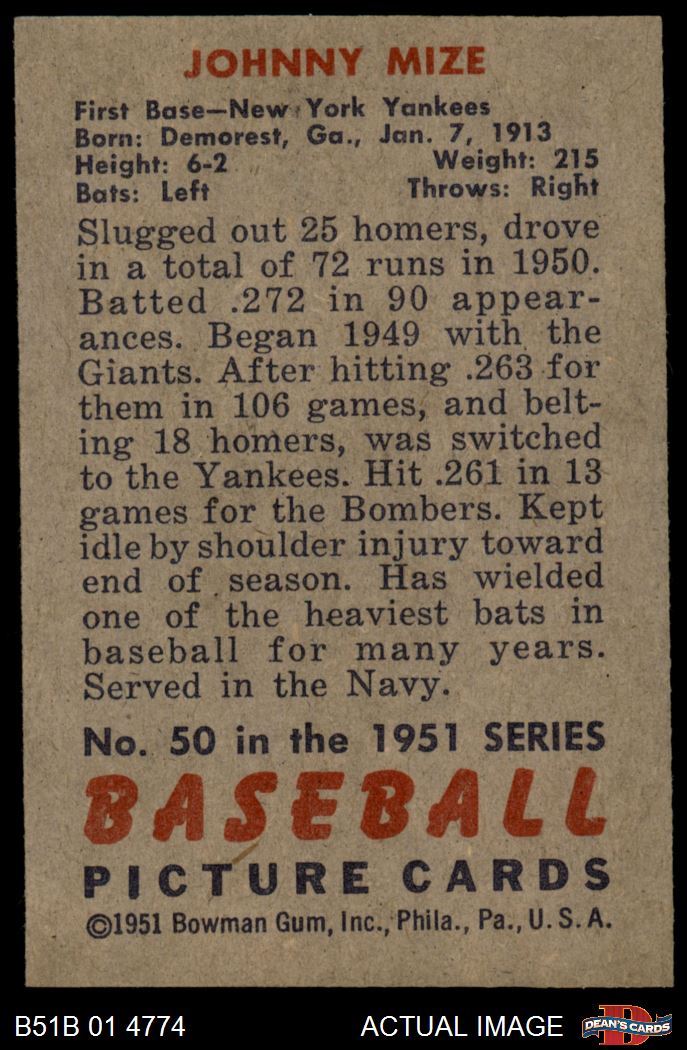 JOHNNY MIZE

First Base—New York Yankees
Born: Demorest, Ga., Jan. 7, 1913
Height: 6-2 Weight: 215
Bats: Left Throws: Right

Slugged out 25 homers, drove in a total of 72 runs in 1950. Batted .272 in 90 appearances. Began 1949 with the Giants. After hitting .263 for them in 106 games, and belting 18 homers, was switched to the Yankees. Hit .261 in 13 games for the Bombers. Kept idle by shoulder injury toward end of season. Has wielded one of the heaviest bats in baseball for many years. Served in the Navy.

No. 50 in the 1951 SERIES
BASEBALL
PICTURE CARDS
©1951 Bowman Gum, Inc., Phila., Pa., U. S. A.

B51B 01 4774 ACTUAL IMAGE DEAN'S CARDS